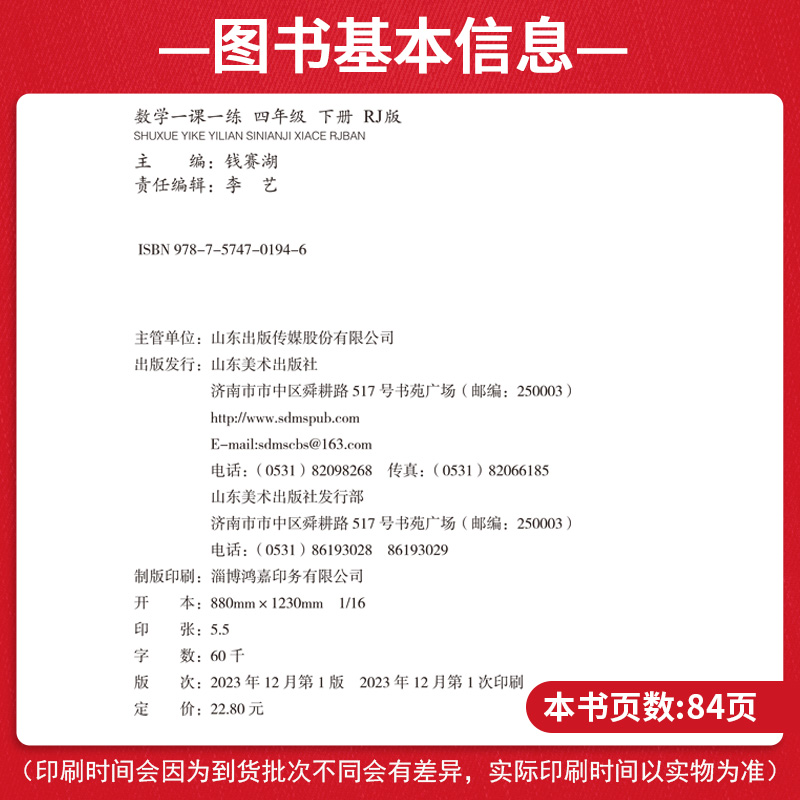 —图书基本信息—

数学一课一练 四年级 下册 RJ版
SHUXUE YIKE YILIAN SINIANJI XIACE RJBAN
主 编：钱赛湖
责任编辑：李 艺

ISBN 978-7-5747-0194-6

主管单位：山东出版传媒股份有限公司
出版发行：山东美术出版社
济南市市中区舜耕路 517 号书苑广场（邮编：250003）
http://www.sdmspub.com
E-mail:sdmscbs@163.com
电话：（0531）82098268 传真：（0531）82066185
山东美术出版社发行部
济南市市中区舜耕路 517 号书苑广场（邮编：250003）
电话：（0531）86193028 86193029
制版印刷：淄博鸿嘉印务有限公司
开 本：880mm × 1230mm 1/16
印 张：5.5
字 数：60 千
版 次：2023 年 12 月第 1 版 2023 年 12 月第 1 次印刷
定 价：22.80 元

本书页数:84页

（印刷时间会因为到货批次不同会有差异，实际印刷时间以实物为准）